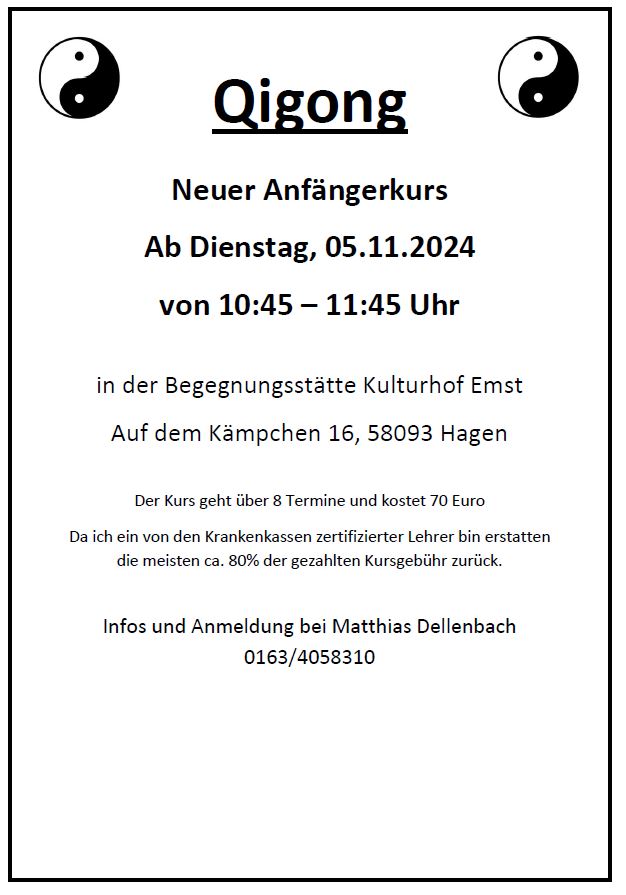 Qigong

Neuer Anfängerkurs

Ab Dienstag, 05.11.2024

von 10:45 – 11:45 Uhr

in der Begegnungsstätte Kulturhof Emst

Auf dem Kämpchen 16, 58093 Hagen

Der Kurs geht über 8 Termine und kostet 70 Euro

Da ich ein von den Krankenkassen zertifizierter Lehrer bin erstatten die meisten ca. 80% der gezahlten Kursgebühr zurück.

Infos und Anmeldung bei Matthias Dellenbach
0163/4058310